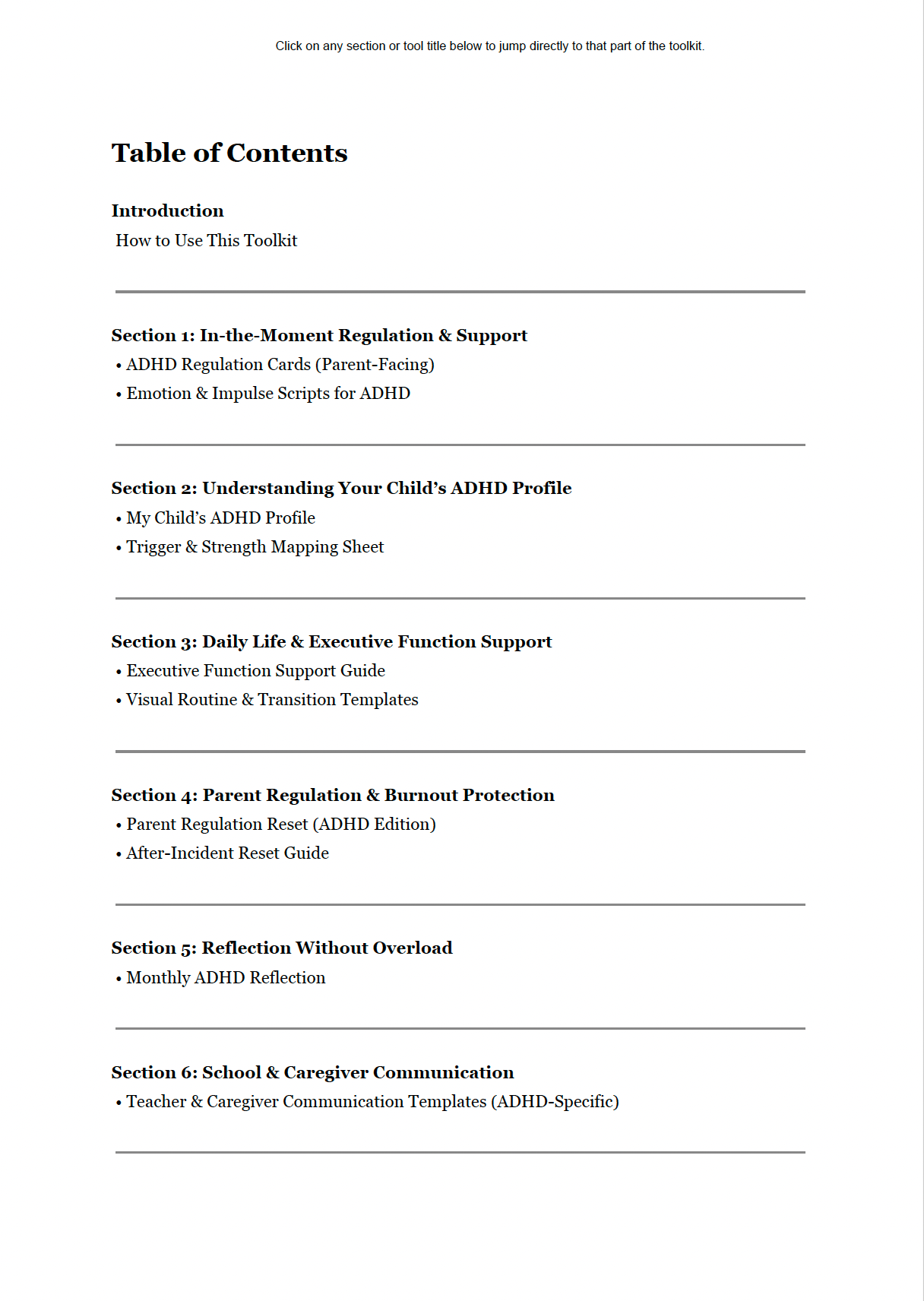 Click on any section or tool title below to jump directly to that part of the toolkit.

Table of Contents

Introduction
How to Use This Toolkit

Section 1: In-the-Moment Regulation & Support
• ADHD Regulation Cards (Parent-Facing)
• Emotion & Impulse Scripts for ADHD

Section 2: Understanding Your Child's ADHD Profile
• My Child's ADHD Profile
• Trigger & Strength Mapping Sheet

Section 3: Daily Life & Executive Function Support
• Executive Function Support Guide
• Visual Routine & Transition Templates

Section 4: Parent Regulation & Burnout Protection
• Parent Regulation Reset (ADHD Edition)
• After-Incident Reset Guide

Section 5: Reflection Without Overload
• Monthly ADHD Reflection

Section 6: School & Caregiver Communication
• Teacher & Caregiver Communication Templates (ADHD-Specific)